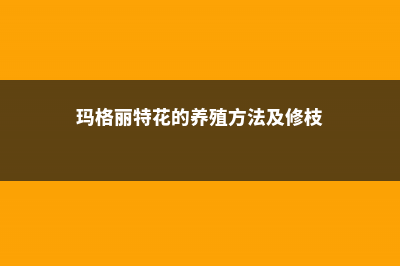 玛格丽特花的养殖方法及修枝